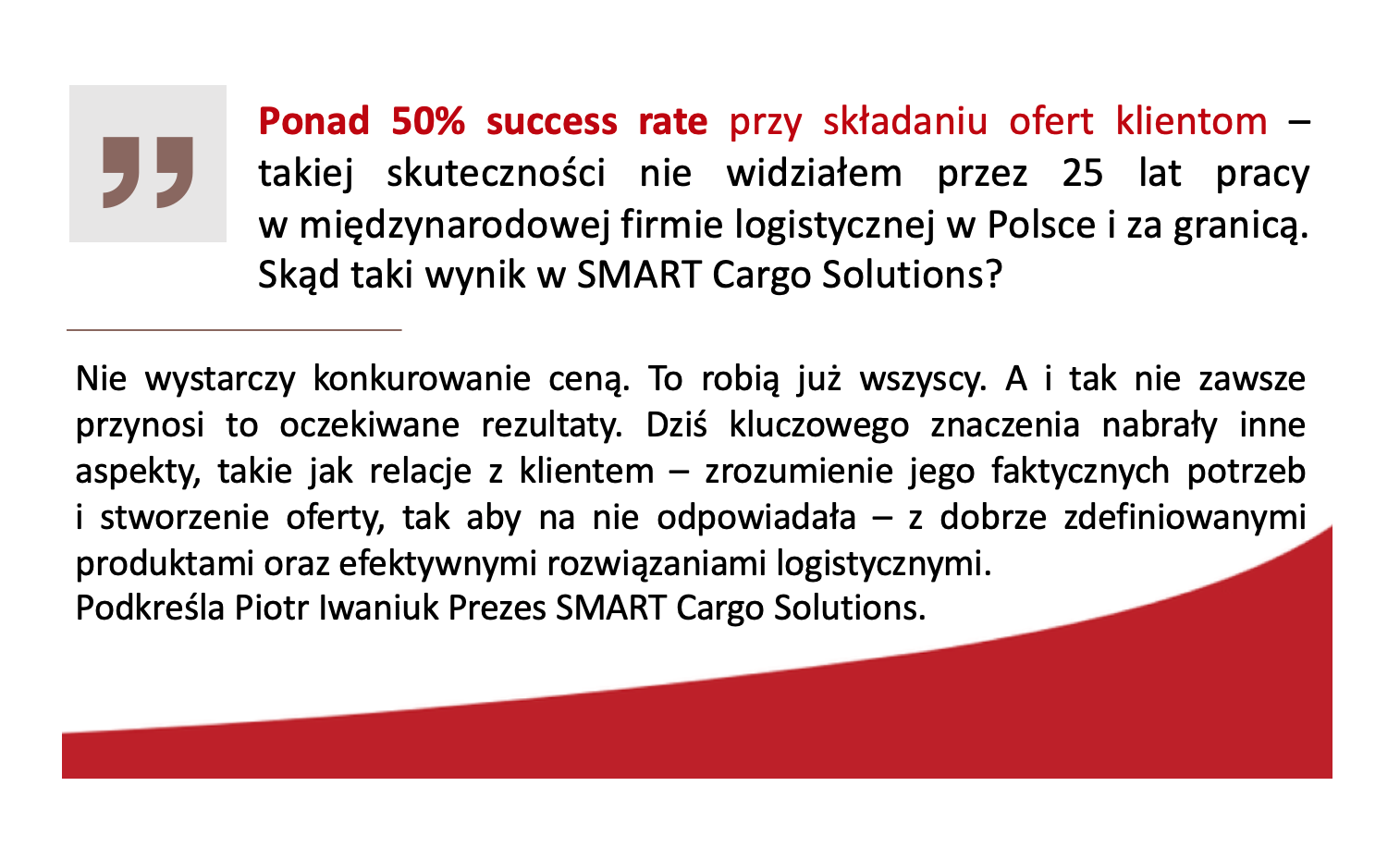 „

Ponad 50% success rate przy składaniu ofert klientom – takiej skuteczności nie widziałem przez 25 lat pracy w międzynarodowej firmie logistycznej w Polsce i za granicą. Skąd taki wynik w SMART Cargo Solutions?

Nie wystarczy konkurowanie ceną. To robią już wszyscy. A i tak nie zawsze przynosi to oczekiwane rezultaty. Dziś kluczowego znaczenia nabrały inne aspekty, takie jak relacje z klientem – zrozumienie jego faktycznych potrzeb i stworzenie oferty, tak aby na nie odpowiadała – z dobrze zdefiniowanymi produktami oraz efektywnymi rozwiązaniami logistycznymi.
Podkreśla Piotr Iwaniuk Prezes SMART Cargo Solutions.